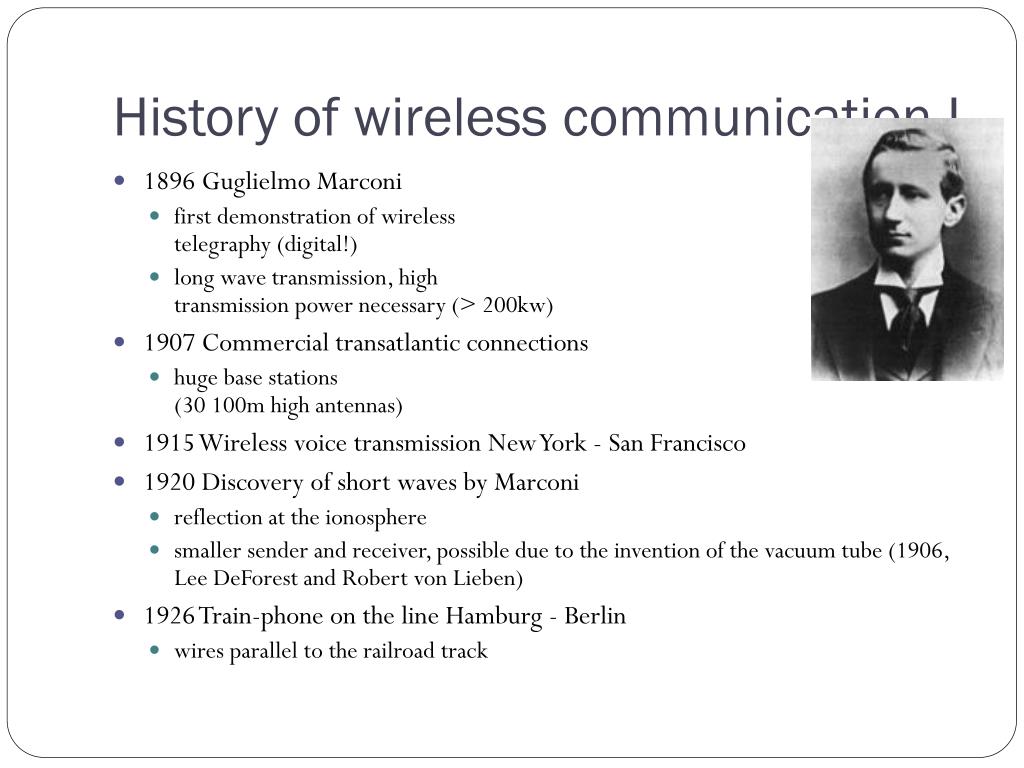 History of wireless communication I

- 1896 Guglielmo Marconi
  - first demonstration of wireless telegraphy (digital!)
  - long wave transmission, high transmission power necessary (> 200kw)
- 1907 Commercial transatlantic connections
  - huge base stations (30 100m high antennas)
- 1915 Wireless voice transmission New York - San Francisco
- 1920 Discovery of short waves by Marconi
  - reflection at the ionosphere
  - smaller sender and receiver, possible due to the invention of the vacuum tube (1906, Lee DeForest and Robert von Lieben)
- 1926 Train-phone on the line Hamburg - Berlin
  - wires parallel to the railroad track